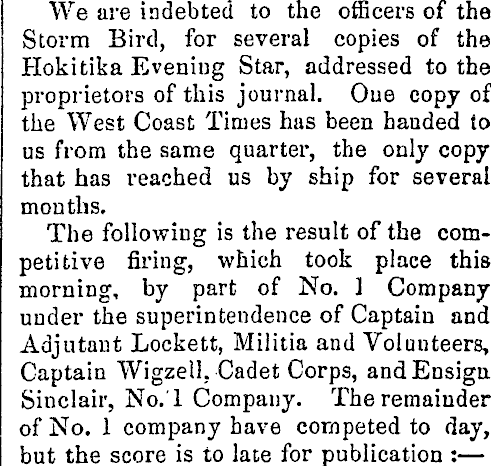 We are indebted to the officers of the Storm Bird, for several copies of the Hokitika Evening Star, addressed to the proprietors of this journal. One copy of the West Coast Times has been handed to us from the same quarter, the only copy that has reached us by ship for several months.

The following is the result of the competitive firing, which took place this morning, by part of No. 1 Company under the superintendence of Captain and Adjutant Lockett, Militia and Volunteers, Captain Wigzell, Cadet Corps, and Ensign Sinclair, No. 1 Company. The remainder of No. 1 company have competed to day, but the score is to late for publication :—